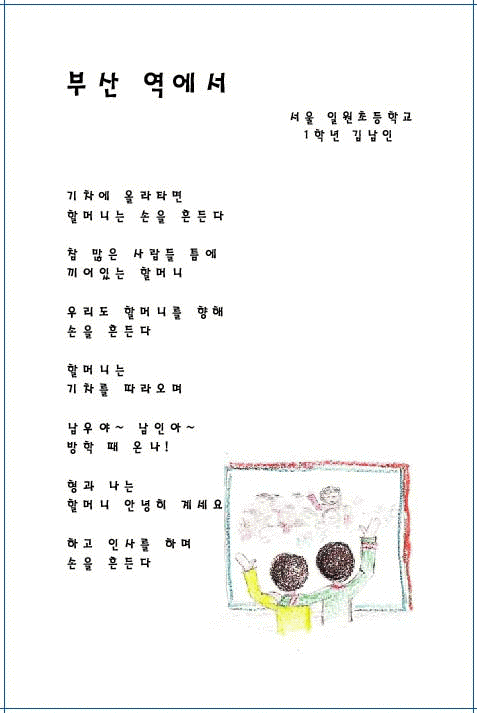 부산 역에서

서울 일원초등학교
1학년 김남인

기차에 올라타면
할머니는 손을 흔든다

참 많은 사람들 틈에
끼어있는 할머니

우리도 할머니를 향해
손을 흔든다

할머니는
기차를 따라오며

남우야~ 남인아~
방학 때 온나!

형과 나는
할머니 안녕히 계세요

하고 인사를 하며
손을 흔든다